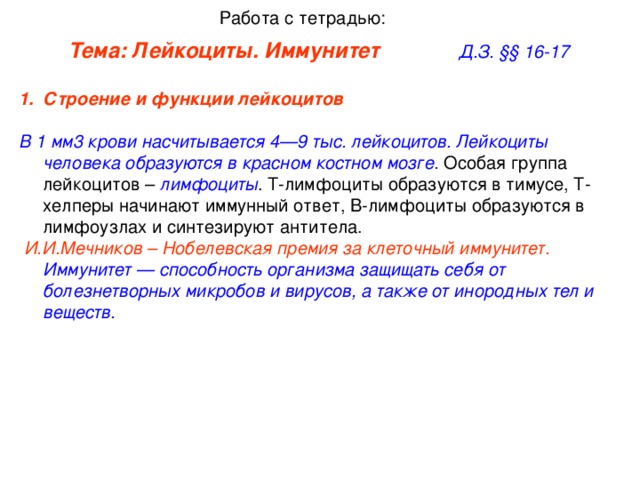 Работа с тетрадью:

Тема: Лейкоциты. Иммунитет

Д.З. §§ 16-17

1. Строение и функции лейкоцитов

В 1 мм3 крови насчитывается 4—9 тыс. лейкоцитов. Лейкоциты человека образуются в красном костном мозге. Особая группа лейкоцитов – лимфоциты. Т-лимфоциты образуются в тимусе, Т-хелперы начинают иммунный ответ, В-лимфоциты образуются в лимфоузлах и синтезируют антитела.

И.И.Мечников – Нобелевская премия за клеточный иммунитет. Иммунитет — способность организма защищать себя от болезнетворных микробов и вирусов, а также от инородных тел и веществ.